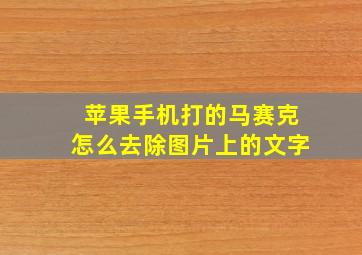 苹果手机打的马赛克
怎么去除图片上的文字